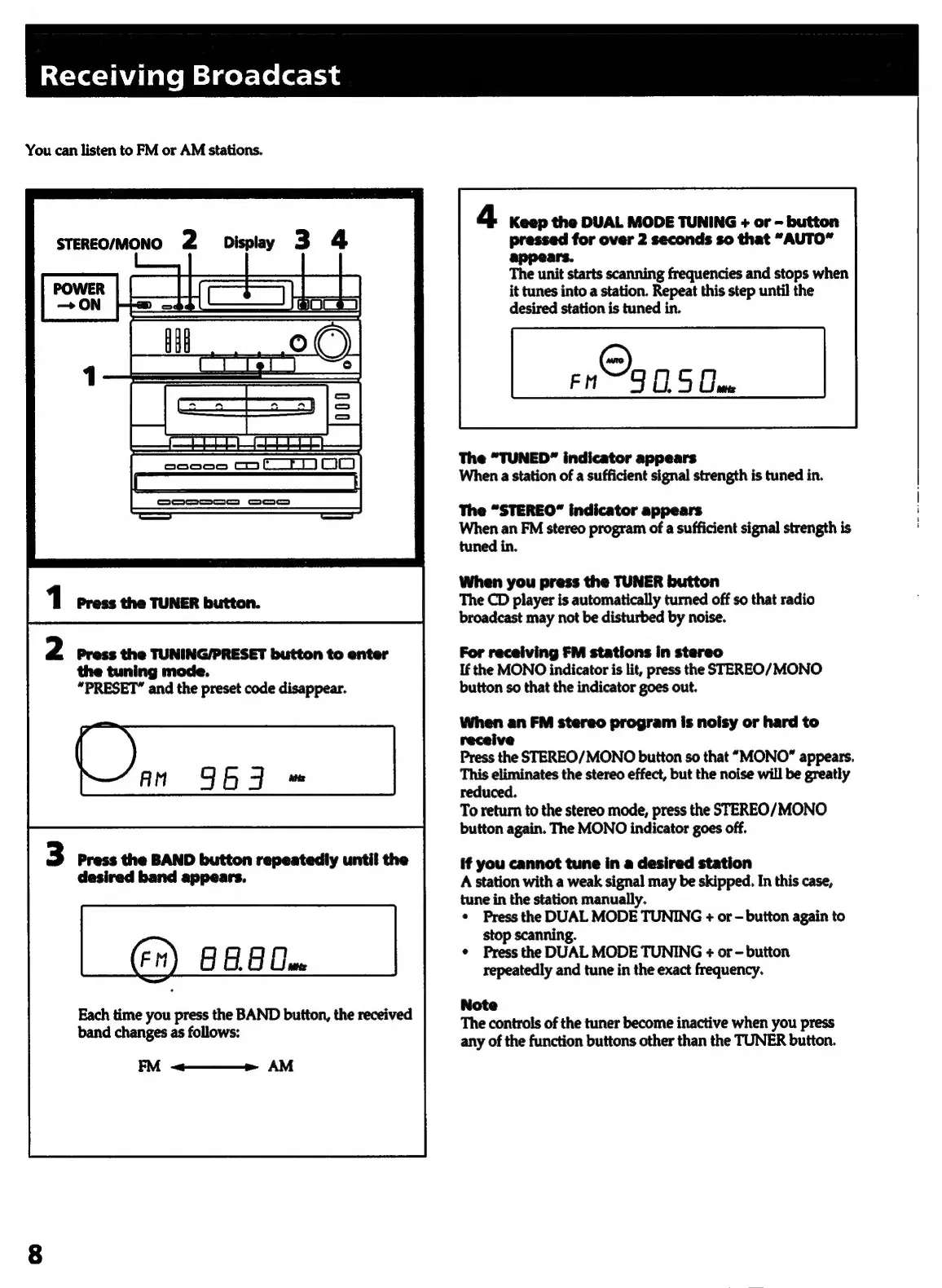 Receiving Broadcast

You can listen to FM or AM stations.

STEREO/MONO 2 Display 3 4

POWER → ON

1

1 Press the TUNER button.

2 Press the TUNING/PRESET button to enter the tuning mode.
"PRESET" and the preset code disappear.

AM 963 kHz

3 Press the BAND button repeatedly until the desired band appears.

FM 88.80 MHz

Each time you press the BAND button, the received band changes as follows:

FM ←——→ AM

4 Keep the DUAL MODE TUNING + or – button pressed for over 2 seconds so that "AUTO" appears.
The unit starts scanning frequencies and stops when it tunes into a station. Repeat this step until the desired station is tuned in.

AUTO
FM 90.50 MHz

The "TUNED" indicator appears
When a station of a sufficient signal strength is tuned in.

The "STEREO" indicator appears
When an FM stereo program of a sufficient signal strength is tuned in.

When you press the TUNER button
The CD player is automatically turned off so that radio broadcast may not be disturbed by noise.

For receiving FM stations in stereo
If the MONO indicator is lit, press the STEREO/MONO button so that the indicator goes out.

When an FM stereo program is noisy or hard to receive
Press the STEREO/MONO button so that "MONO" appears. This eliminates the stereo effect, but the noise will be greatly reduced.
To return to the stereo mode, press the STEREO/MONO button again. The MONO indicator goes off.

If you cannot tune in a desired station
A station with a weak signal may be skipped. In this case, tune in the station manually.
• Press the DUAL MODE TUNING + or – button again to stop scanning.
• Press the DUAL MODE TUNING + or – button repeatedly and tune in the exact frequency.

Note
The controls of the tuner become inactive when you press any of the function buttons other than the TUNER button.

8